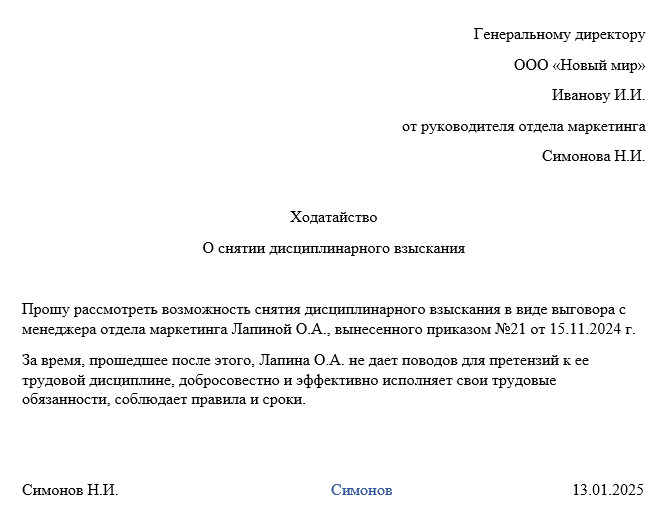 Генеральному директору

ООО «Новый мир»

Иванову И.И.

от руководителя отдела маркетинга

Симонова Н.И.

Ходатайство

О снятии дисциплинарного взыскания

Прошу рассмотреть возможность снятия дисциплинарного взыскания в виде выговора с менеджера отдела маркетинга Лапиной О.А., вынесенного приказом №21 от 15.11.2024 г.

За время, прошедшее после этого, Лапина О.А. не дает поводов для претензий к ее трудовой дисциплине, добросовестно и эффективно исполняет свои трудовые обязанности, соблюдает правила и сроки.

Симонов Н.И. Симонов 13.01.2025